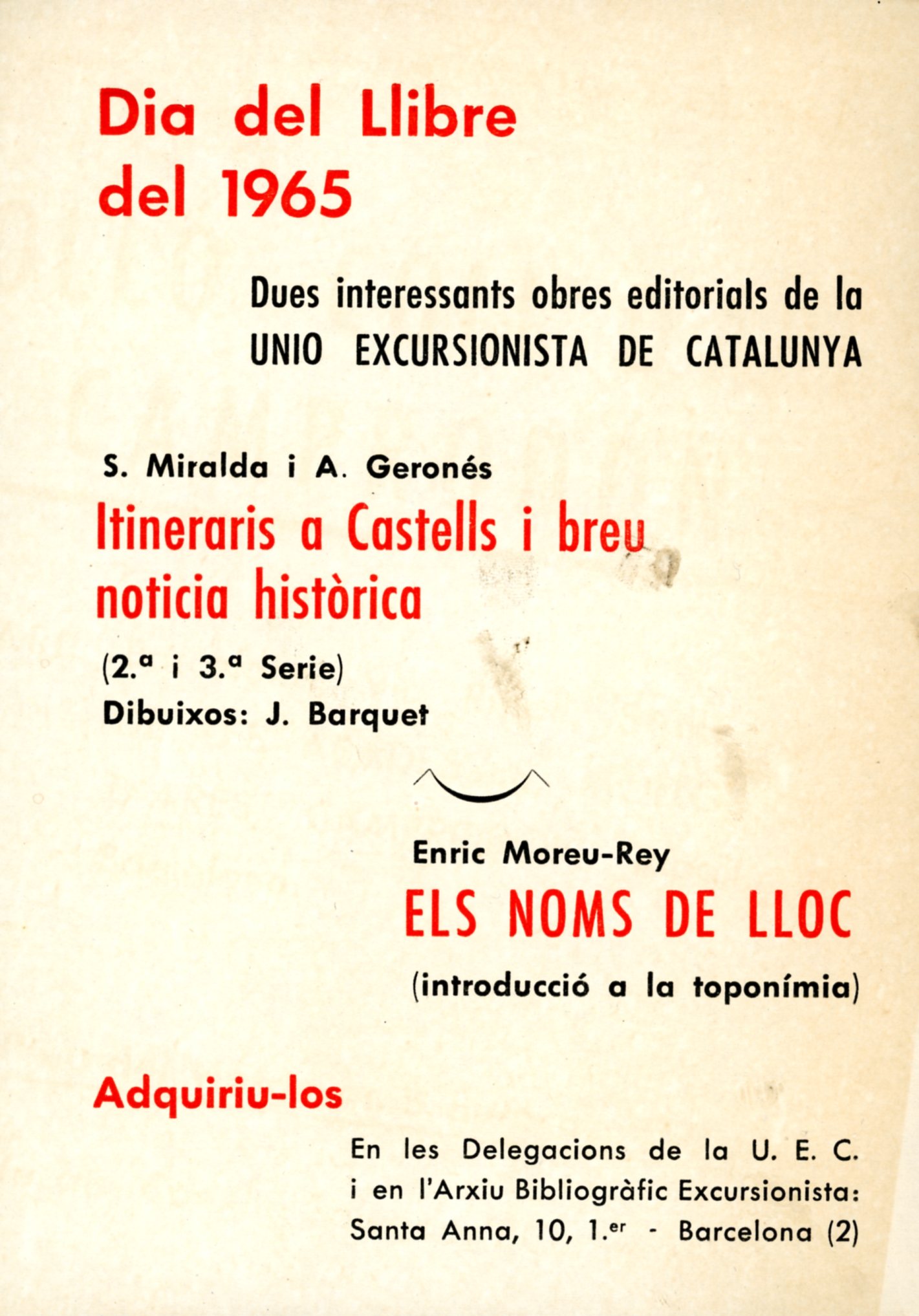 Dia del Llibre del 1965

Dues interessants obres editorials de la UNIO EXCURSIONISTA DE CATALUNYA

S. Miralda i A. Geronés

Itineraris a Castells i breu noticia històrica

(2.ª i 3.ª Serie)

Dibuixos: J. Barquet

Enric Moreu-Rey

ELS NOMS DE LLOC

(introducció a la toponímia)

Adquiriu-los

En les Delegacions de la U. E. C. i en l'Arxiu Bibliogràfic Excursionista: Santa Anna, 10, 1.er - Barcelona (2)